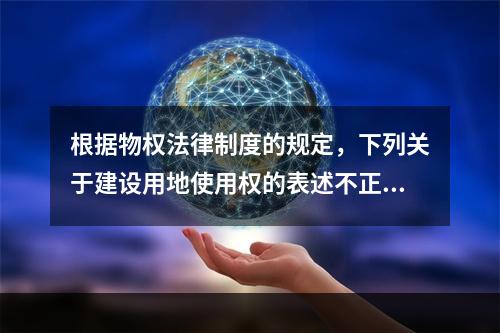 根据物权法律制度的规定，下列关于建设用地使用权的表述不正...